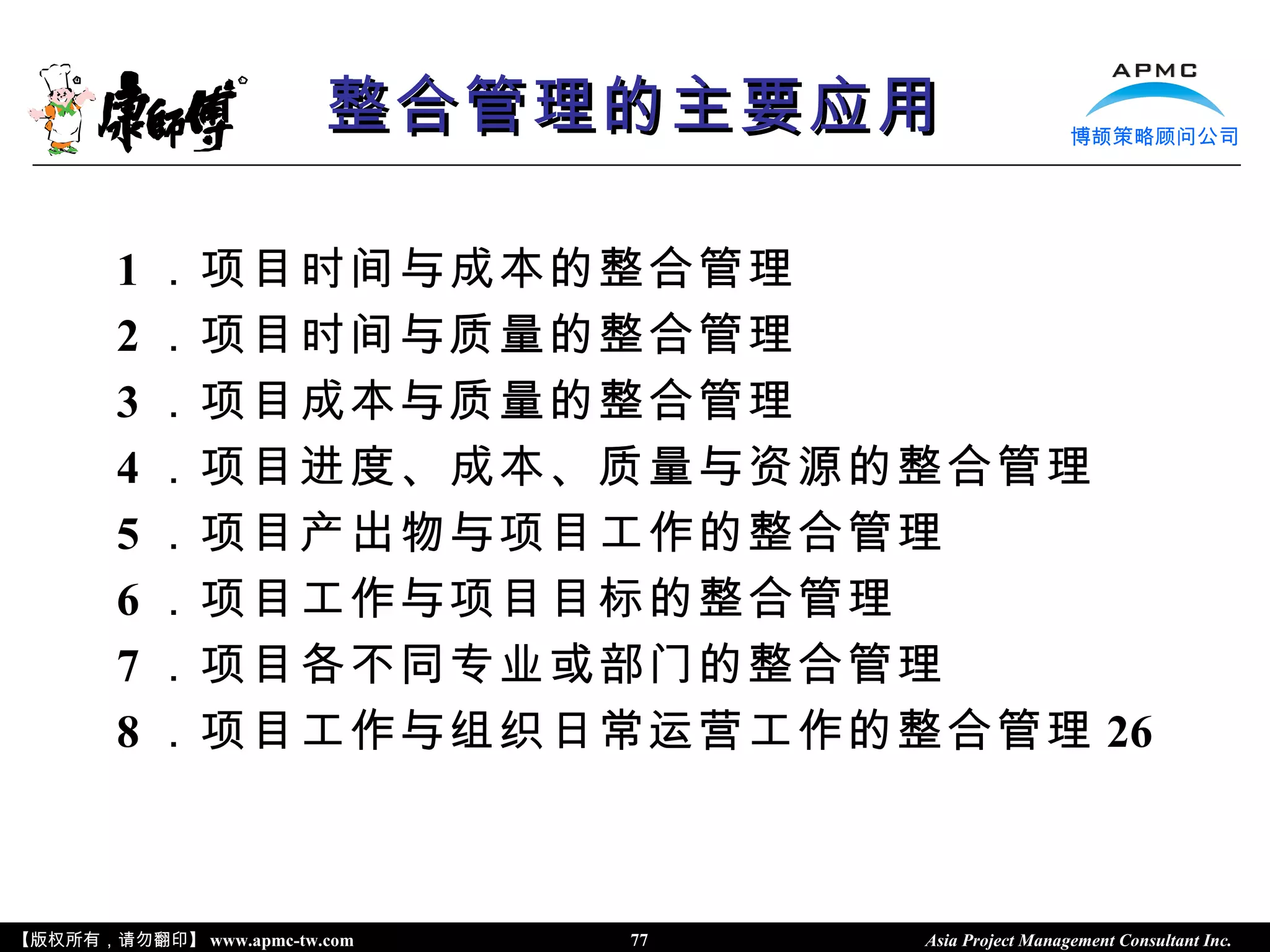 康師傅

整合管理的主要应用

APMC
博颉策略顾问公司

1．项目时间与成本的整合管理
2．项目时间与质量的整合管理
3．项目成本与质量的整合管理
4．项目进度、成本、质量与资源的整合管理
5．项目产出物与项目工作的整合管理
6．项目工作与项目目标的整合管理
7．项目各不同专业或部门的整合管理
8．项目工作与组织日常运营工作的整合管理 26

【版权所有，请勿翻印】 www.apmc-tw.com 77 Asia Project Management Consultant Inc.